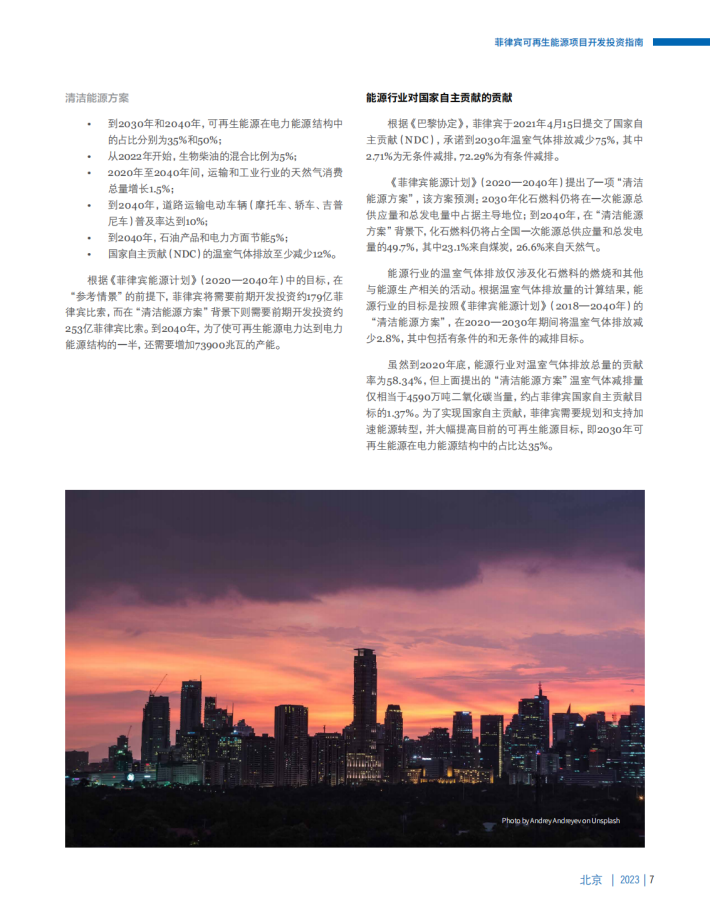 菲律宾可再生能源项目开发投资指南

清洁能源方案

• 到2030年和2040年，可再生能源在电力能源结构中的占比分别为35%和50%；
• 从2022年开始，生物柴油的混合比例为5%；
• 2020年至2040年间，运输和工业行业的天然气消费总量增长1.5%；
• 到2040年，道路运输电动车辆（摩托车、轿车、吉普尼车）普及率达到10%；
• 到2040年，石油产品和电力方面节能5%；
• 国家自主贡献（NDC）的温室气体排放至少减少12%。

根据《菲律宾能源计划》（2020—2040年）中的目标，在“参考情景”的前提下，菲律宾将需要前期开发投资约179亿菲律宾比索，而在“清洁能源方案”背景下则需要前期开发投资约253亿菲律宾比索。到2040年，为了使可再生能源电力达到电力能源结构的一半，还需要增加73900兆瓦的产能。

能源行业对国家自主贡献的贡献

根据《巴黎协定》，菲律宾于2021年4月15日提交了国家自主贡献（NDC），承诺到2030年温室气体排放减少75%，其中2.71%为无条件减排，72.29%为有条件减排。

《菲律宾能源计划》（2020—2040年）提出了一项“清洁能源方案”，该方案预测：2030年化石燃料仍将在一次能源总供应量和总发电量中占据主导地位；到2040年，在“清洁能源方案”背景下，化石燃料仍将占全国一次能源总供应量和总发电量的49.7%，其中23.1%来自煤炭，26.6%来自天然气。

能源行业的温室气体排放仅涉及化石燃料的燃烧和其他与能源生产相关的活动。根据温室气体排放量的计算结果，能源行业的目标是按照《菲律宾能源计划》（2018—2040年）的“清洁能源方案”，在2020—2030年期间将温室气体排放减少2.8%，其中包括有条件的和无条件的减排目标。

虽然到2020年底，能源行业对温室气体排放总量的贡献率为58.34%，但上面提出的“清洁能源方案”温室气体减排量仅相当于4590万吨二氧化碳当量，约占菲律宾国家自主贡献目标的1.37%。为了实现国家自主贡献，菲律宾需要规划和支持加速能源转型，并大幅提高目前的可再生能源目标，即2030年可再生能源在电力能源结构中的占比达35%。

Photo by Andrey Andreyev on Unsplash

北京 | 2023 | 7